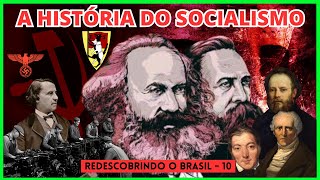 A HISTÓRIA DO SOCIALISMO

REDESCOBRINDO O BRASIL - 10